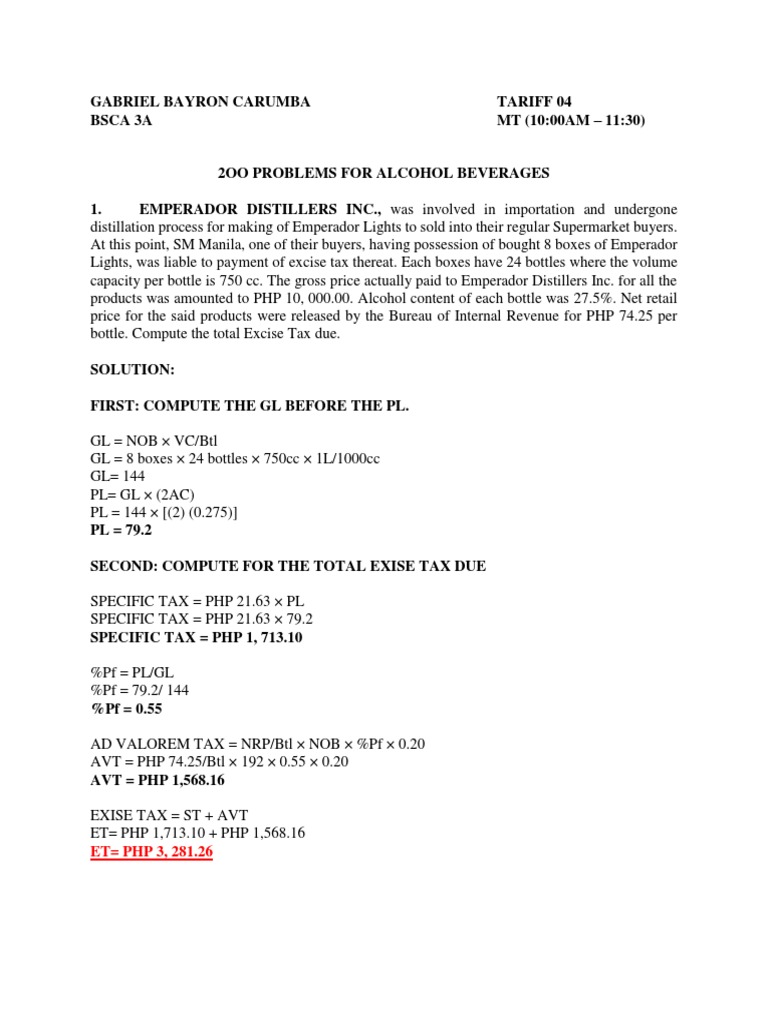 GABRIEL BAYRON CARUMBA
BSCA 3A

TARIFF 04
MT (10:00AM – 11:30)

2OO PROBLEMS FOR ALCOHOL BEVERAGES

1. EMPERADOR DISTILLERS INC., was involved in importation and undergone distillation process for making of Emperador Lights to sold into their regular Supermarket buyers. At this point, SM Manila, one of their buyers, having possession of bought 8 boxes of Emperador Lights, was liable to payment of excise tax thereat. Each boxes have 24 bottles where the volume capacity per bottle is 750 cc. The gross price actually paid to Emperador Distillers Inc. for all the products was amounted to PHP 10, 000.00. Alcohol content of each bottle was 27.5%. Net retail price for the said products were released by the Bureau of Internal Revenue for PHP 74.25 per bottle. Compute the total Excise Tax due.

SOLUTION:

FIRST: COMPUTE THE GL BEFORE THE PL.

GL = NOB × VC/Btl
GL = 8 boxes × 24 bottles × 750cc × 1L/1000cc
GL= 144
PL= GL × (2AC)
PL = 144 × [(2) (0.275)]
PL = 79.2

SECOND: COMPUTE FOR THE TOTAL EXISE TAX DUE

SPECIFIC TAX = PHP 21.63 × PL
SPECIFIC TAX = PHP 21.63 × 79.2
SPECIFIC TAX = PHP 1, 713.10

%Pf = PL/GL
%Pf = 79.2/ 144
%Pf = 0.55

AD VALOREM TAX = NRP/Btl × NOB × %Pf × 0.20
AVT = PHP 74.25/Btl × 192 × 0.55 × 0.20
AVT = PHP 1,568.16

EXISE TAX = ST + AVT
ET= PHP 1,713.10 + PHP 1,568.16
ET= PHP 3, 281.26